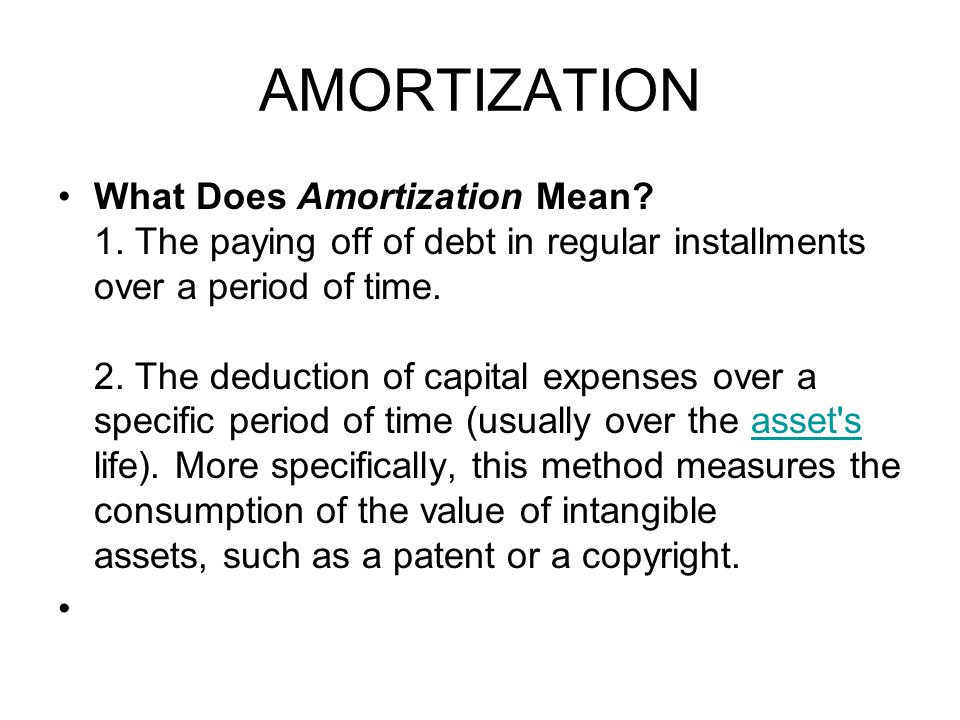 AMORTIZATION

• What Does Amortization Mean?
1. The paying off of debt in regular installments over a period of time.

2. The deduction of capital expenses over a specific period of time (usually over the asset's life). More specifically, this method measures the consumption of the value of intangible assets, such as a patent or a copyright.

•